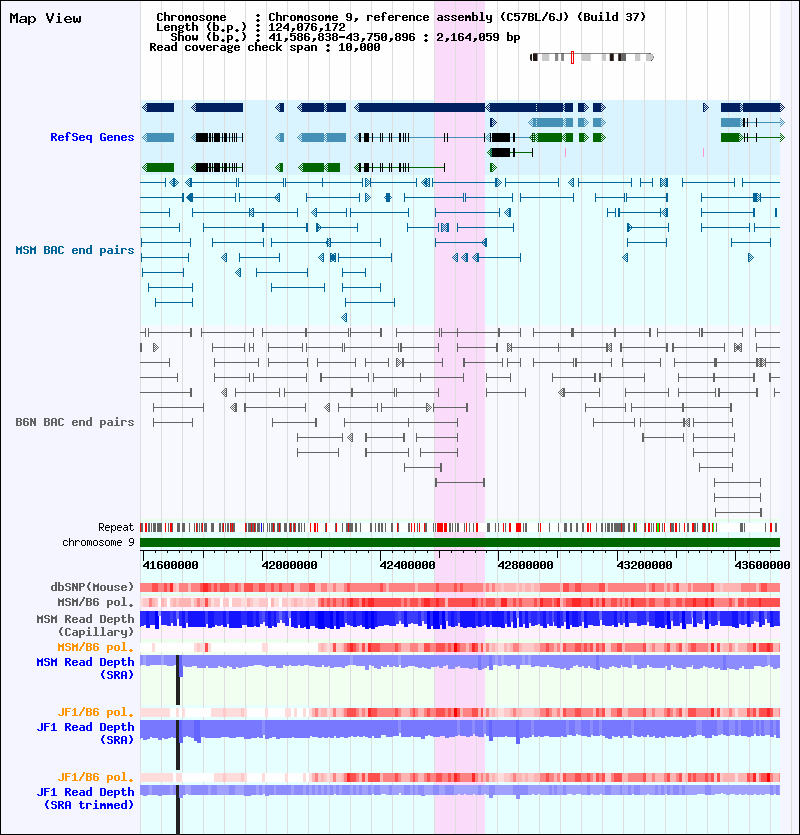 Map View

Chromosome : Chromosome 9, reference assembly (C57BL/6J) (Build 37)
Length (b.p.) : 124,076,172
Show (b.p.) : 41,586,838-43,750,896 : 2,164,059 bp
Read coverage check span : 10,000

RefSeq Genes

MSM BAC end pairs

B6N BAC end pairs

Repeat
chromosome 9

41600000 42000000 42400000 42800000 43200000 43600000

dbSNP(Mouse)
MSM/B6 pol.
MSM Read Depth (Capillary)
MSM/B6 pol.
MSM Read Depth (SRA)

JF1/B6 pol.
JF1 Read Depth (SRA)

JF1/B6 pol.
JF1 Read Depth (SRA trimmed)